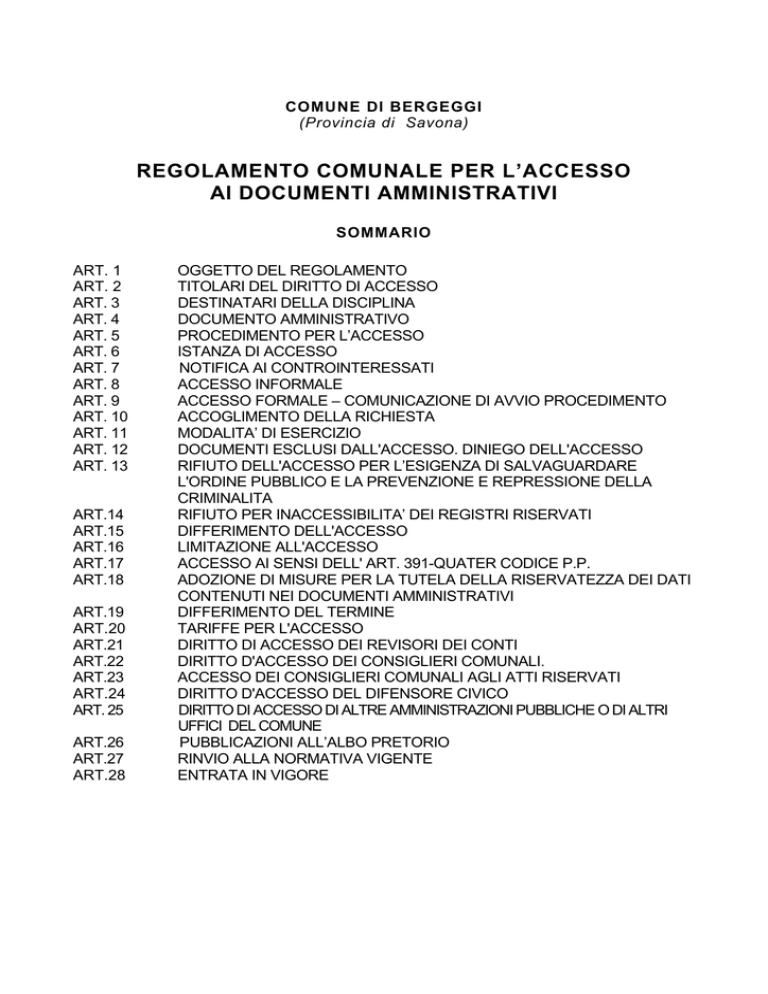 COMUNE DI BERGEGGI
(Provincia di Savona)

REGOLAMENTO COMUNALE PER L'ACCESSO AI DOCUMENTI AMMINISTRATIVI

SOMMARIO

ART. 1 OGGETTO DEL REGOLAMENTO
ART. 2 TITOLARI DEL DIRITTO DI ACCESSO
ART. 3 DESTINATARI DELLA DISCIPLINA
ART. 4 DOCUMENTO AMMINISTRATIVO
ART. 5 PROCEDIMENTO PER L'ACCESSO
ART. 6 ISTANZA DI ACCESSO
ART. 7 NOTIFICA AI CONTROINTERESSATI
ART. 8 ACCESSO INFORMALE
ART. 9 ACCESSO FORMALE – COMUNICAZIONE DI AVVIO PROCEDIMENTO
ART. 10 ACCOGLIMENTO DELLA RICHIESTA
ART. 11 MODALITA' DI ESERCIZIO
ART. 12 DOCUMENTI ESCLUSI DALL'ACCESSO. DINIEGO DELL'ACCESSO
ART. 13 RIFIUTO DELL'ACCESSO PER L'ESIGENZA DI SALVAGUARDARE L'ORDINE PUBBLICO E LA PREVENZIONE E REPRESSIONE DELLA CRIMINALITA
ART.14 RIFIUTO PER INACCESSIBILITA' DEI REGISTRI RISERVATI
ART.15 DIFFERIMENTO DELL'ACCESSO
ART.16 LIMITAZIONE ALL'ACCESSO
ART.17 ACCESSO AI SENSI DELL' ART. 391-QUATER CODICE P.P.
ART.18 ADOZIONE DI MISURE PER LA TUTELA DELLA RISERVATEZZA DEI DATI CONTENUTI NEI DOCUMENTI AMMINISTRATIVI
ART.19 DIFFERIMENTO DEL TERMINE
ART.20 TARIFFE PER L'ACCESSO
ART.21 DIRITTO DI ACCESSO DEI REVISORI DEI CONTI
ART.22 DIRITTO D'ACCESSO DEI CONSIGLIERI COMUNALI.
ART.23 ACCESSO DEI CONSIGLIERI COMUNALI AGLI ATTI RISERVATI
ART.24 DIRITTO D'ACCESSO DEL DIFENSORE CIVICO
ART. 25 DIRITTO DI ACCESSO DI ALTRE AMMINISTRAZIONI PUBBLICHE O DI ALTRI UFFICI DEL COMUNE
ART.26 PUBBLICAZIONI ALL'ALBO PRETORIO
ART.27 RINVIO ALLA NORMATIVA VIGENTE
ART.28 ENTRATA IN VIGORE